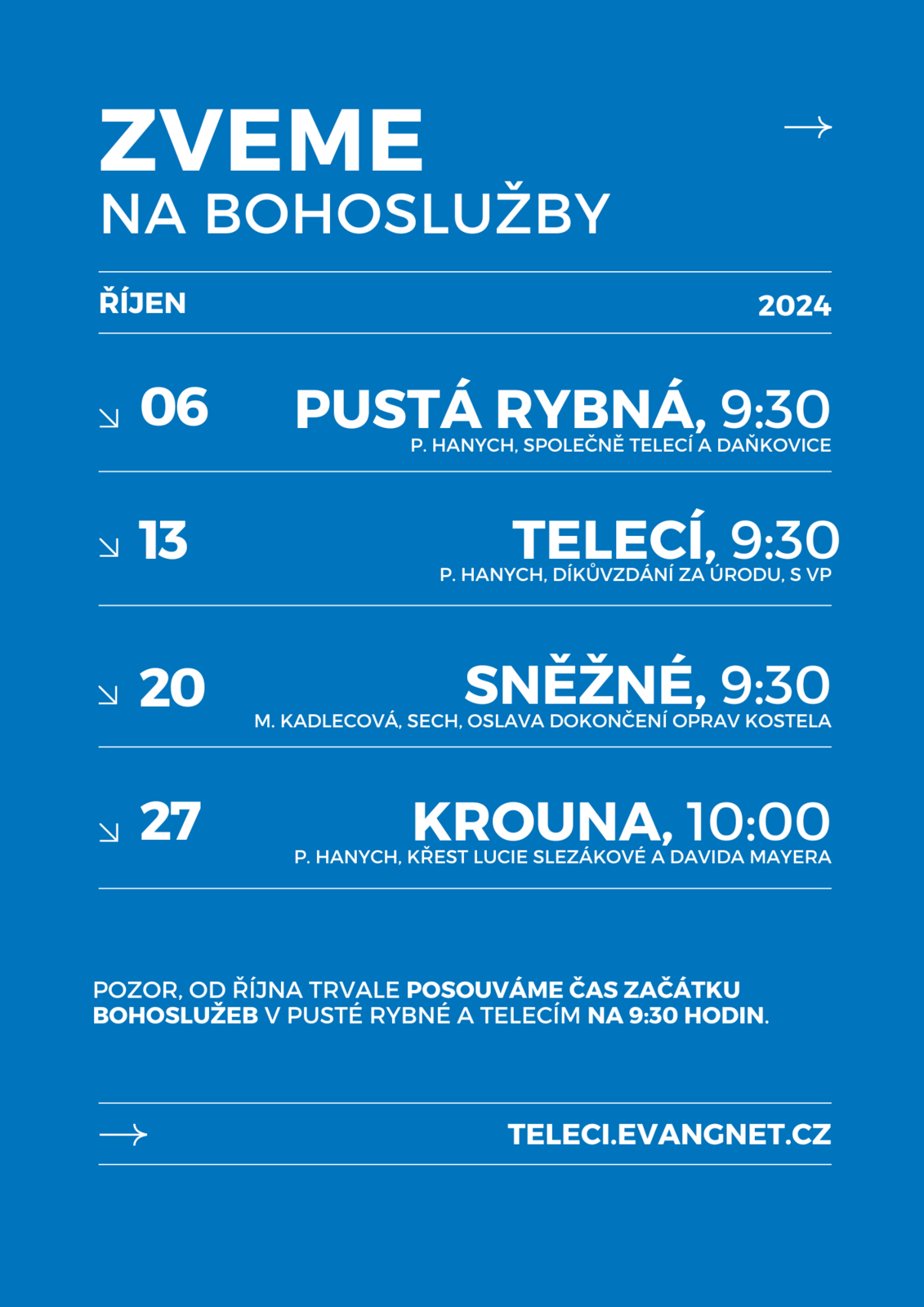 ZVEME
NA BOHOSLUŽBY

ŘÍJEN 2024

06 PUSTÁ RYBNÁ, 9:30
P. HANYCH, SPOLEČNĚ TELECÍ A DAŇKOVICE

13 TELECÍ, 9:30
P. HANYCH, DÍKŮVZDÁNÍ ZA ÚRODU, S VP

20 SNĚŽNÉ, 9:30
M. KADLECOVÁ, SECH, OSLAVA DOKONČENÍ OPRAV KOSTELA

27 KROUNA, 10:00
P. HANYCH, KŘEST LUCIE SLEZÁKOVÉ A DAVIDA MAYERA

POZOR, OD ŘÍJNA TRVALE POSOUVÁME ČAS ZAČÁTKU BOHOSLUŽEB V PUSTÉ RYBNÉ A TELECÍM NA 9:30 HODIN.

TELECI.EVANGNET.CZ